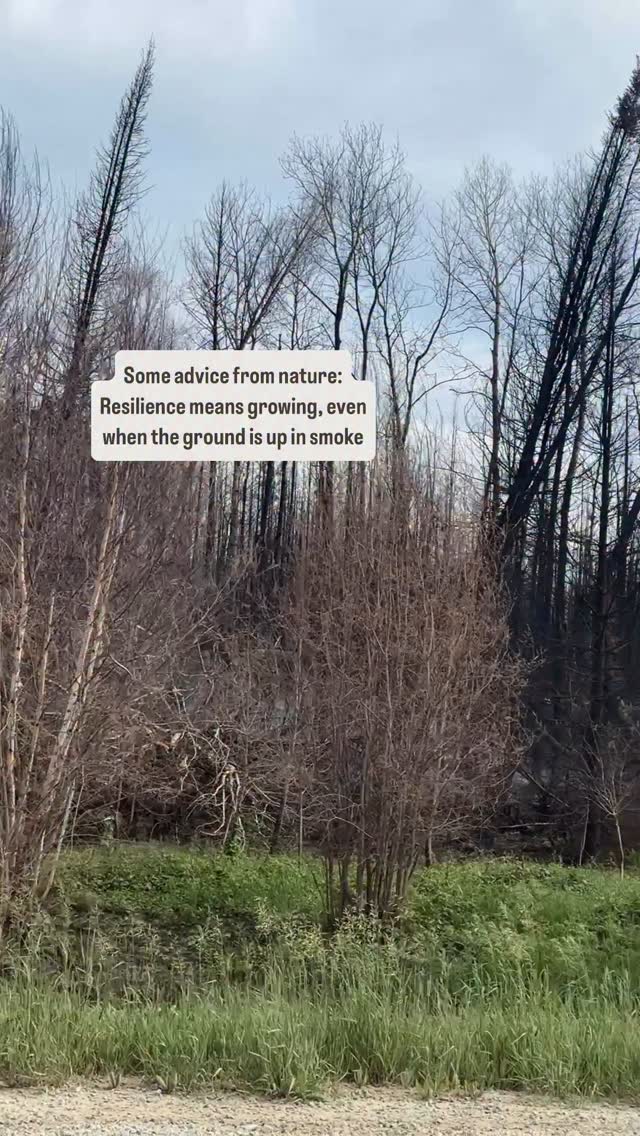 Some advice from nature:
Resilience means growing, even when the ground is up in smoke